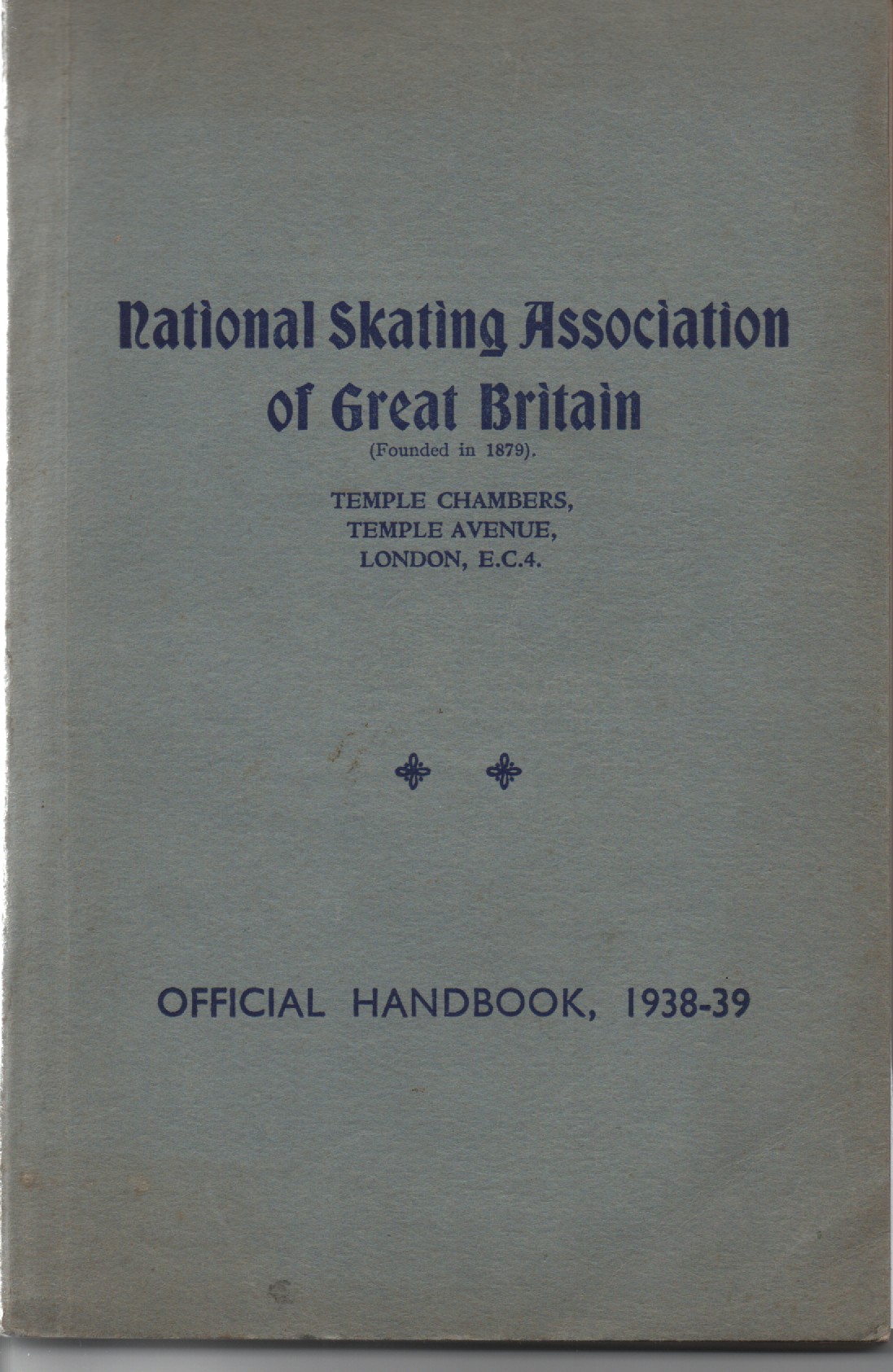 National Skating Association
of Great Britain
(Founded in 1879).

TEMPLE CHAMBERS,
TEMPLE AVENUE,
LONDON, E.C.4.

OFFICIAL HANDBOOK, 1938-39